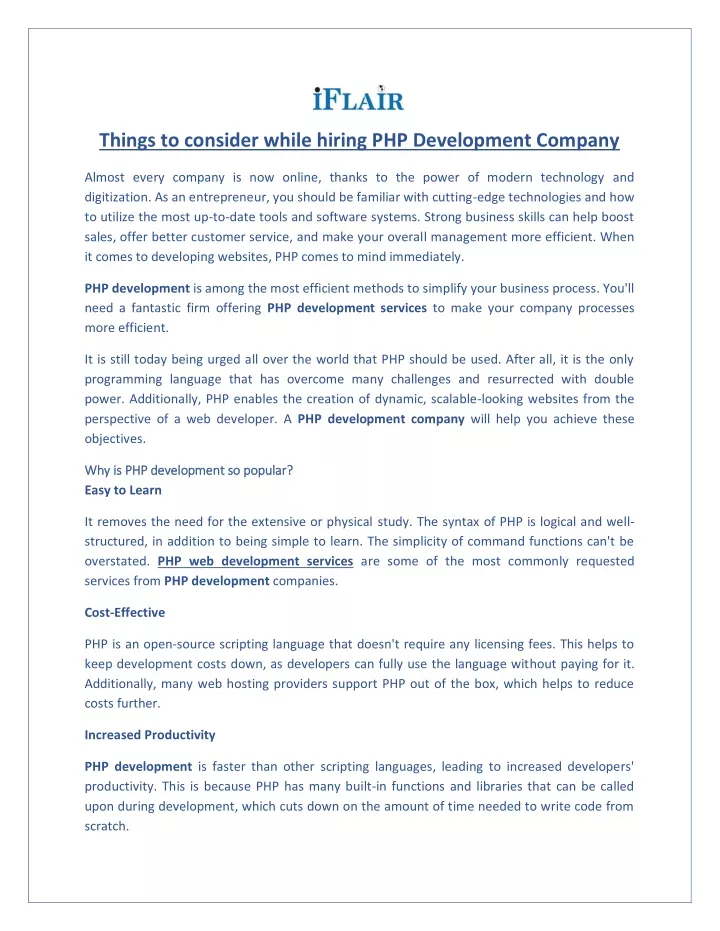 iFLAIR

Things to consider while hiring PHP Development Company

Almost every company is now online, thanks to the power of modern technology and digitization. As an entrepreneur, you should be familiar with cutting-edge technologies and how to utilize the most up-to-date tools and software systems. Strong business skills can help boost sales, offer better customer service, and make your overall management more efficient. When it comes to developing websites, PHP comes to mind immediately.

PHP development is among the most efficient methods to simplify your business process. You'll need a fantastic firm offering PHP development services to make your company processes more efficient.

It is still today being urged all over the world that PHP should be used. After all, it is the only programming language that has overcome many challenges and resurrected with double power. Additionally, PHP enables the creation of dynamic, scalable-looking websites from the perspective of a web developer. A PHP development company will help you achieve these objectives.

Why is PHP development so popular?
Easy to Learn

It removes the need for the extensive or physical study. The syntax of PHP is logical and well-structured, in addition to being simple to learn. The simplicity of command functions can't be overstated. PHP web development services are some of the most commonly requested services from PHP development companies.

Cost-Effective

PHP is an open-source scripting language that doesn't require any licensing fees. This helps to keep development costs down, as developers can fully use the language without paying for it. Additionally, many web hosting providers support PHP out of the box, which helps to reduce costs further.

Increased Productivity

PHP development is faster than other scripting languages, leading to increased developers' productivity. This is because PHP has many built-in functions and libraries that can be called upon during development, which cuts down on the amount of time needed to write code from scratch.